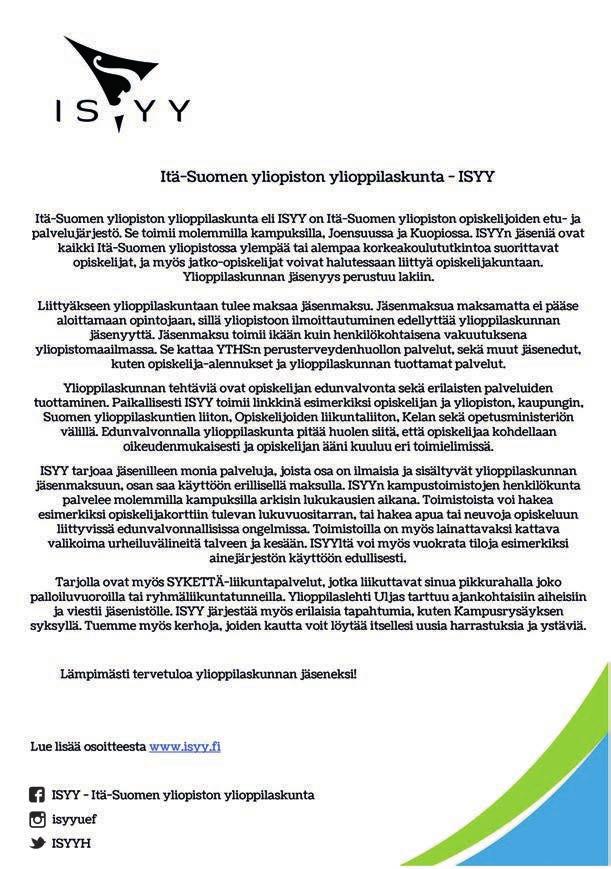 ISYY

Itä-Suomen yliopiston ylioppilaskunta - ISYY

Itä-Suomen yliopiston ylioppilaskunta eli ISYY on Itä-Suomen yliopiston opiskelijoiden etu- ja palvelujärjestö. Se toimii molemmilla kampuksilla, Joensuussa ja Kuopiossa. ISYYn jäseniä ovat kaikki Itä-Suomen yliopistossa ylempää tai alempaa korkeakoulututkintoa suorittavat opiskelijat, ja myös jatko-opiskelijat voivat halutessaan liittyä opiskelijakuntaan. Ylioppilaskunnan jäsenyys perustuu lakiin.

Liittyäkseen ylioppilaskuntaan tulee maksaa jäsenmaksu. Jäsenmaksua maksamatta ei pääse aloittamaan opintojaan, sillä yliopistoon ilmoittautuminen edellyttää ylioppilaskunnan jäsenyyttä. Jäsenmaksu toimii ikään kuin henkilökohtaisena vakuutuksena yliopistomaailmassa. Se kattaa YTHS:n perusterveydenhuollon palvelut, sekä muut jäsenedut, kuten opiskelija-alennukset ja ylioppilaskunnan tuottamat palvelut.

Ylioppilaskunnan tehtäviä ovat opiskelijan edunvalvonta sekä erilaisten palveluiden tuottaminen. Paikallisesti ISYY toimii linkkinä esimerkiksi opiskelijan ja yliopiston, kaupungin, Suomen ylioppilaskuntien liiton, Opiskelijoiden liikuntaliiton, Kelan sekä opetusministeriön välillä. Edunvalvonnalla ylioppilaskunta pitää huolen siitä, että opiskelijaa kohdellaan oikeudenmukaisesti ja opiskelijan ääni kuuluu eri toimielimissä.

ISYY tarjoaa jäsenilleen monia palveluja, joista osa on ilmaisia ja sisältyvät ylioppilaskunnan jäsenmaksuun, osan saa käyttöön erillisellä maksulla. ISYYn kampustoimistojen henkilökunta palvelee molemmilla kampuksilla arkisin lukukausien aikana. Toimistoista voi hakea esimerkiksi opiskelijakorttiin tulevan lukuvuositarran, tai hakea apua tai neuvoja opiskeluun liittyvissä edunvalvonnallisissa ongelmissa. Toimistoilla on myös lainattavaksi kattava valikoima urheiluvälineitä talveen ja kesään. ISYYltä voi myös vuokrata tiloja esimerkiksi ainejärjestön käyttöön edullisesti.

Tarjolla ovat myös SYKETTÄ-liikuntapalvelut, jotka liikuttavat sinua pikkurahalla joko palloiluvuoroilla tai ryhmäliikuntatunneilla. Ylioppilaslehti Uljas tarttuu ajankohtaisiin aiheisiin ja viestii jäsenistölle. ISYY järjestää myös erilaisia tapahtumia, kuten Kampusrysäyksen syksyllä. Tuemme myös kerhoja, joiden kautta voit löytää itsellesi uusia harrastuksia ja ystäviä.

Lämpimästi tervetuloa ylioppilaskunnan jäseneksi!

Lue lisää osoitteesta www.isyy.fi

ISYY - Itä-Suomen yliopiston ylioppilaskunta
isyyuef
ISYYH